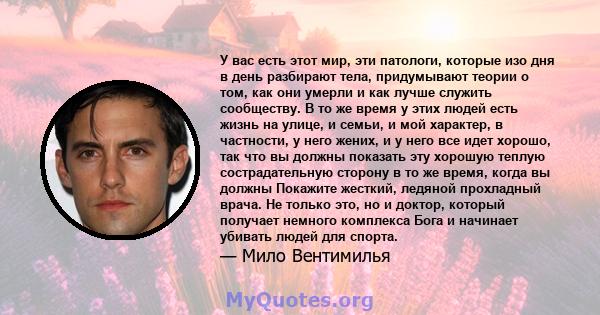 У вас есть этот мир, эти патологи, которые изо дня в день разбирают тела, придумывают теории о том, как они умерли и как лучше служить сообществу. В то же время у этих людей есть жизнь на улице, и семьи, и мой характер, в частности, у него жених, и у него все идет хорошо, так что вы должны показать эту хорошую теплую сострадательную сторону в то же время, когда вы должны Покажите жесткий, ледяной прохладный врача. Не только это, но и доктор, который получает немного комплекса Бога и начинает убивать людей для спорта.
— Мило Вентимилья

MyQuotes.org